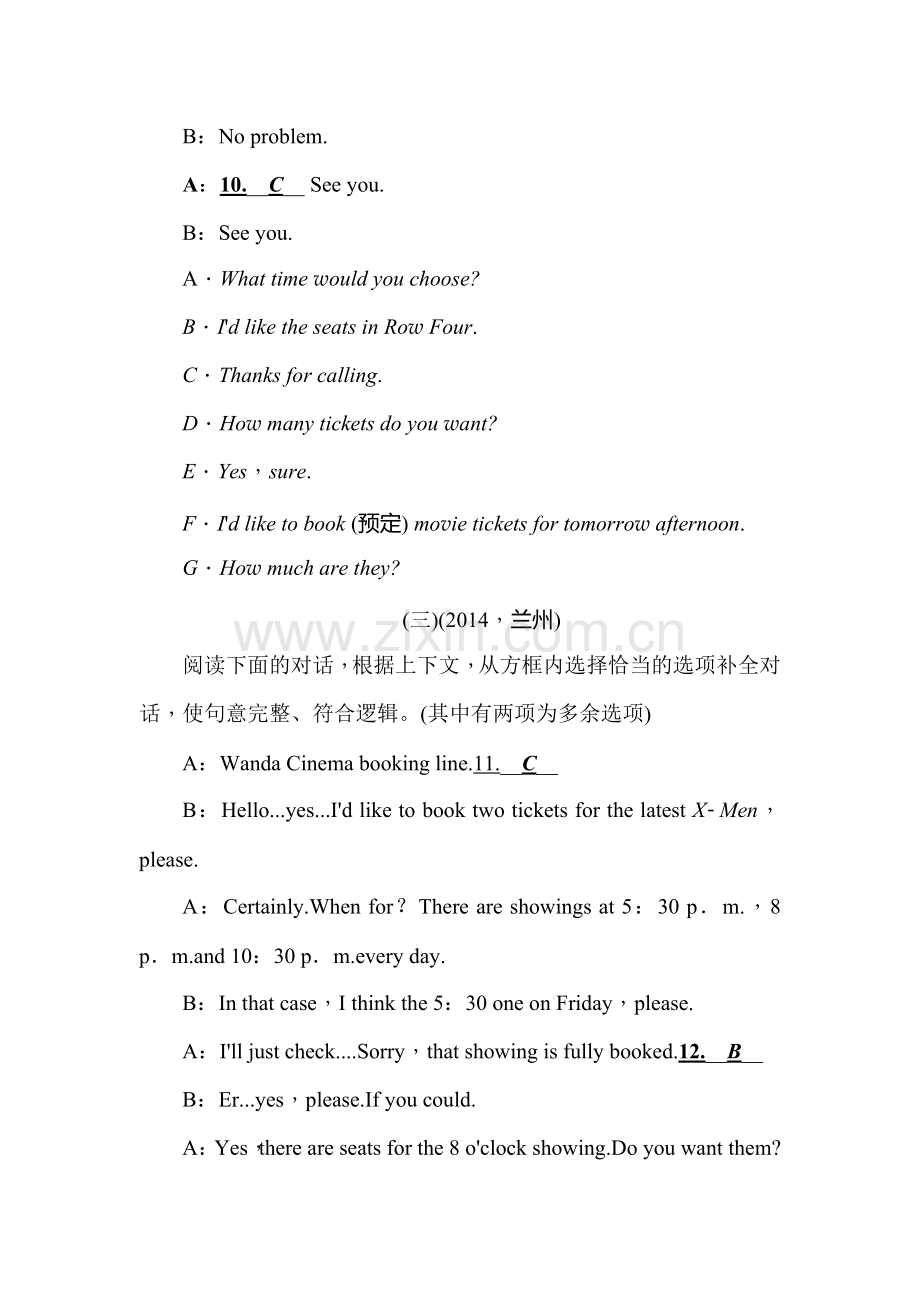 B：No problem.

A：10. C See you.

B：See you.

A．What time would you choose?

B．I'd like the seats in Row Four.

C．Thanks for calling.

D．How many tickets do you want?

E．Yes，sure.

F．I'd like to book (预定) movie tickets for tomorrow afternoon.

G．How much are they?

(三)(2014，兰州)

阅读下面的对话，根据上下文，从方框内选择恰当的选项补全对话，使句意完整、符合逻辑。(其中有两项为多余选项)

A：Wanda Cinema booking line.11. C

B：Hello...yes...I'd like to book two tickets for the latest X-Men，please.

A：Certainly.When for？There are showings at 5：30 p．m.，8 p．m.and 10：30 p．m.every day.

B：In that case，I think the 5：30 one on Friday，please.

A：I'll just check....Sorry，that showing is fully booked.12. B

B：Er...yes，please.If you could.

A：Yes，there are seats for the 8 o'clock showing.Do you want them?

www.zixin.com.cn